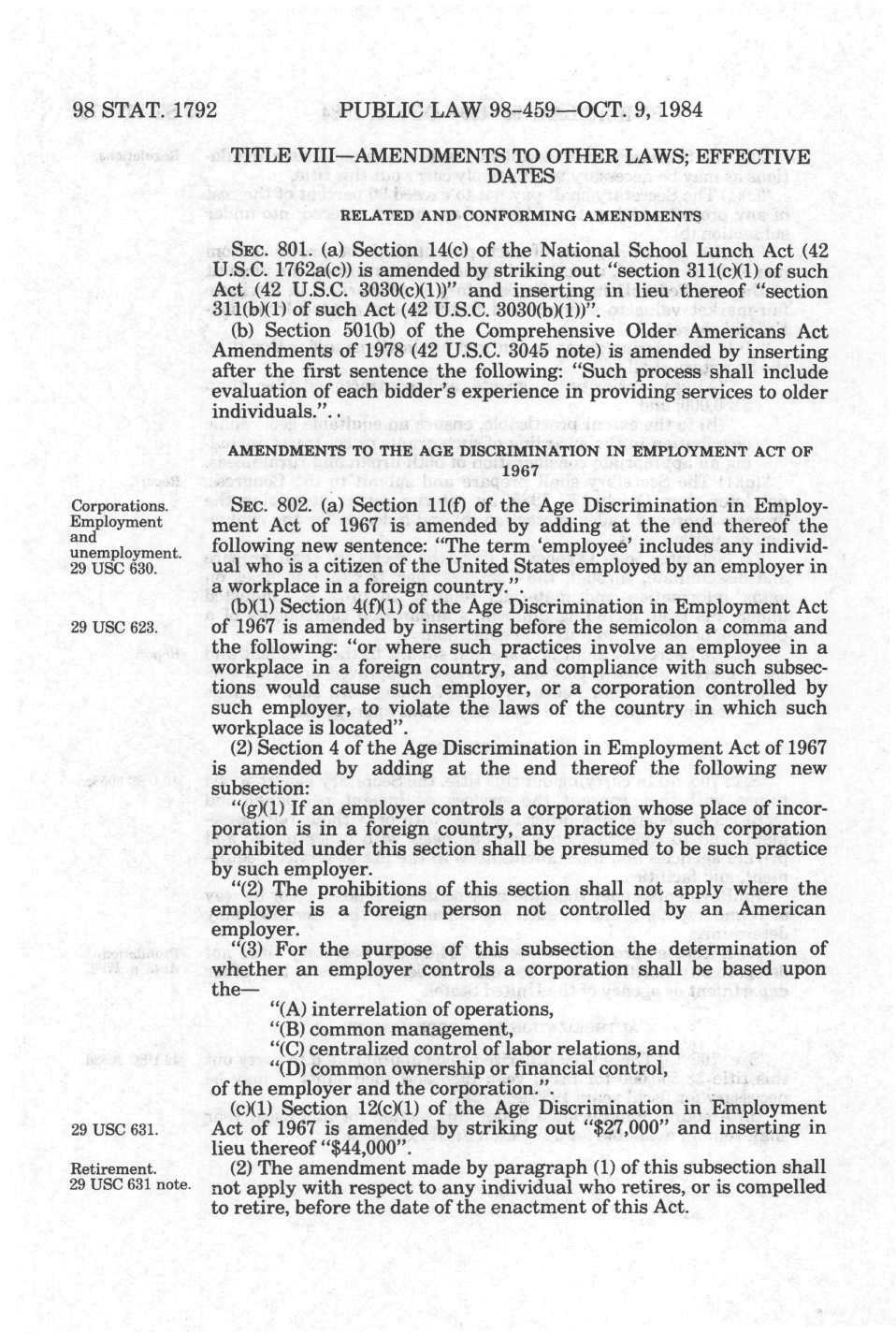 98 STAT. 1792 PUBLIC LAW 98-459—OCT. 9, 1984

TITLE VIII—AMENDMENTS TO OTHER LAWS; EFFECTIVE DATES

RELATED AND CONFORMING AMENDMENTS

SEC. 801. (a) Section 14(c) of the National School Lunch Act (42 U.S.C. 1762a(c)) is amended by striking out "section 311(c)(1) of such Act (42 U.S.C. 3030(c)(1))" and inserting in lieu thereof "section 311(b)(1) of such Act (42 U.S.C. 3030(b)(1))".

(b) Section 501(b) of the Comprehensive Older Americans Act Amendments of 1978 (42 U.S.C. 3045 note) is amended by inserting after the first sentence the following: "Such process shall include evaluation of each bidder's experience in providing services to older individuals.". .

AMENDMENTS TO THE AGE DISCRIMINATION IN EMPLOYMENT ACT OF 1967

Corporations. Employment and unemployment. 29 USC 630.

SEC. 802. (a) Section 11(f) of the Age Discrimination in Employment Act of 1967 is amended by adding at the end thereof the following new sentence: "The term 'employee' includes any individual who is a citizen of the United States employed by an employer in a workplace in a foreign country.".

29 USC 623.

(b)(1) Section 4(f)(1) of the Age Discrimination in Employment Act of 1967 is amended by inserting before the semicolon a comma and the following: "or where such practices involve an employee in a workplace in a foreign country, and compliance with such subsections would cause such employer, or a corporation controlled by such employer, to violate the laws of the country in which such workplace is located".

(2) Section 4 of the Age Discrimination in Employment Act of 1967 is amended by adding at the end thereof the following new subsection:

"(g)(1) If an employer controls a corporation whose place of incorporation is in a foreign country, any practice by such corporation prohibited under this section shall be presumed to be such practice by such employer.

"(2) The prohibitions of this section shall not apply where the employer is a foreign person not controlled by an American employer.

"(3) For the purpose of this subsection the determination of whether an employer controls a corporation shall be based upon the—

"(A) interrelation of operations,
"(B) common management,
"(C) centralized control of labor relations, and
"(D) common ownership or financial control,
of the employer and the corporation.".

29 USC 631.

(c)(1) Section 12(c)(1) of the Age Discrimination in Employment Act of 1967 is amended by striking out "$27,000" and inserting in lieu thereof "$44,000".

Retirement. 29 USC 631 note.

(2) The amendment made by paragraph (1) of this subsection shall not apply with respect to any individual who retires, or is compelled to retire, before the date of the enactment of this Act.